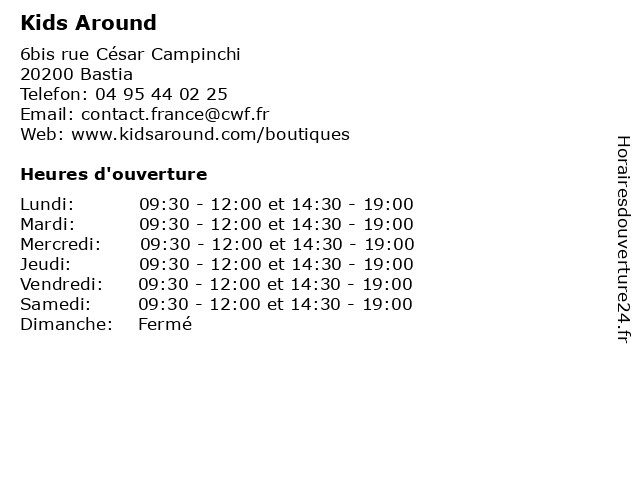 Kids Around

6bis rue César Campinchi
20200 Bastia
Telefon: 04 95 44 02 25
Email: contact.france@cwf.fr
Web: www.kidsaround.com/boutiques

Heures d'ouverture

| | |
|---|---|
| Lundi: | 09:30 - 12:00 et 14:30 - 19:00 |
| Mardi: | 09:30 - 12:00 et 14:30 - 19:00 |
| Mercredi: | 09:30 - 12:00 et 14:30 - 19:00 |
| Jeudi: | 09:30 - 12:00 et 14:30 - 19:00 |
| Vendredi: | 09:30 - 12:00 et 14:30 - 19:00 |
| Samedi: | 09:30 - 12:00 et 14:30 - 19:00 |
| Dimanche: | Fermé |

Horairesdouverture24.fr